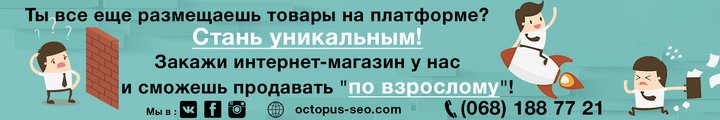 Ты все еще размещаешь товары на платформе?
Стань уникальным!
Закажи интернет-магазин у нас
и сможешь продавать "по взрослому"!
Мы в :
octopus-seo.com
(068) 188 77 21